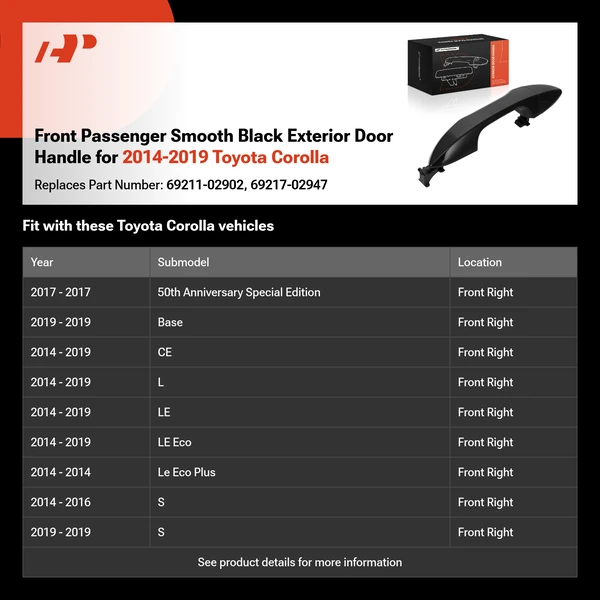 Front Passenger Smooth Black Exterior Door Handle for 2014-2019 Toyota Corolla

Replaces Part Number: 69211-02902, 69217-02947

Fit with these Toyota Corolla vehicles

| Year | Submodel | Location |
|---|---|---|
| 2017 - 2017 | 50th Anniversary Special Edition | Front Right |
| 2019 - 2019 | Base | Front Right |
| 2014 - 2019 | CE | Front Right |
| 2014 - 2019 | L | Front Right |
| 2014 - 2019 | LE | Front Right |
| 2014 - 2019 | LE Eco | Front Right |
| 2014 - 2014 | Le Eco Plus | Front Right |
| 2014 - 2016 | S | Front Right |
| 2019 - 2019 | S | Front Right |

See product details for more information